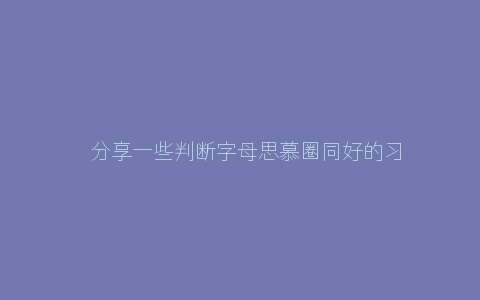 分享一些判断字母思慕圈同好的习